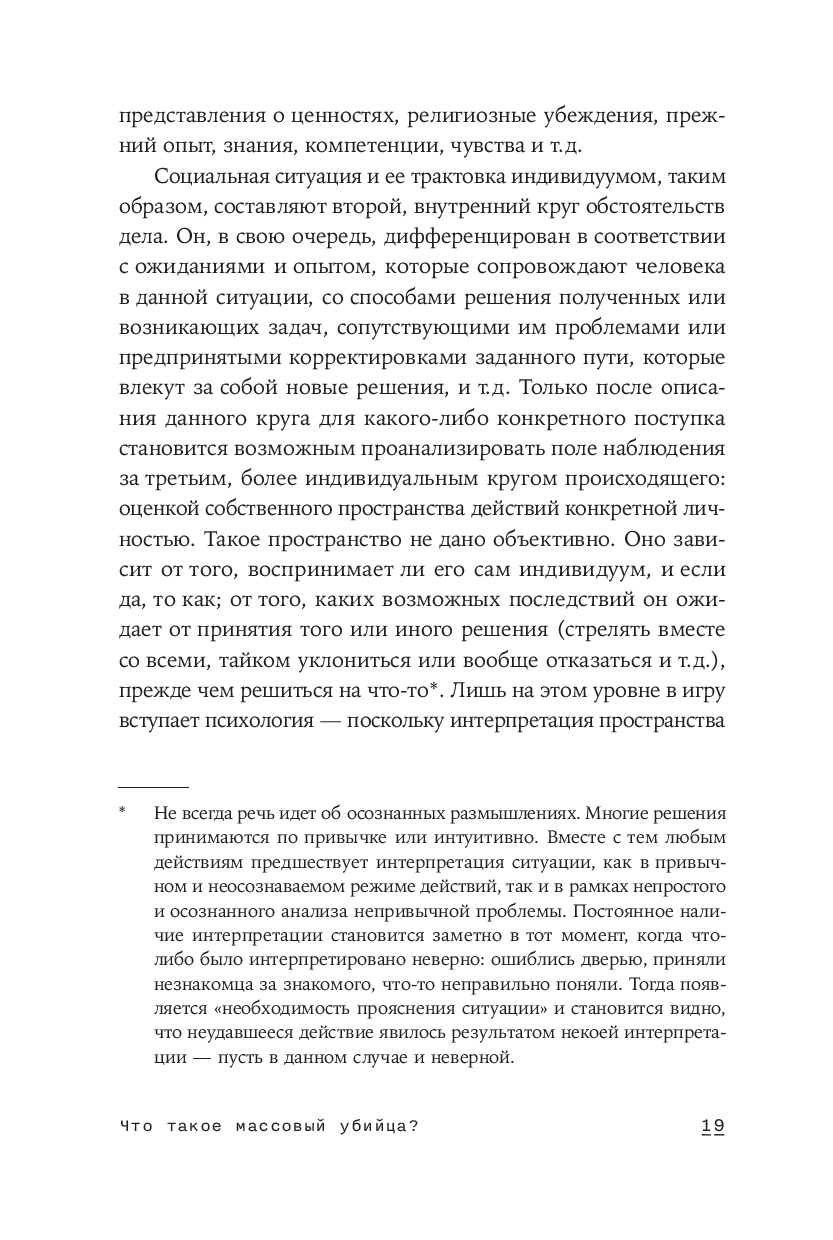 представления о ценностях, религиозные убеждения, прежний опыт, знания, компетенции, чувства и т.д.

Социальная ситуация и ее трактовка индивидуумом, таким образом, составляют второй, внутренний круг обстоятельств дела. Он, в свою очередь, дифференцирован в соответствии с ожиданиями и опытом, которые сопровождают человека в данной ситуации, со способами решения полученных или возникающих задач, сопутствующими им проблемами или предпринятыми корректировками заданного пути, которые влекут за собой новые решения, и т.д. Только после описания данного круга для какого-либо конкретного поступка становится возможным проанализировать поле наблюдения за третьим, более индивидуальным кругом происходящего: оценкой собственного пространства действий конкретной личностью. Такое пространство не дано объективно. Оно зависит от того, воспринимает ли его сам индивидуум, и если да, то как; от того, каких возможных последствий он ожидает от принятия того или иного решения (стрелять вместе со всеми, тайком уклониться или вообще отказаться и т.д.), прежде чем решиться на что-то*. Лишь на этом уровне в игру вступает психология — поскольку интерпретация пространства

* Не всегда речь идет об осознанных размышлениях. Многие решения принимаются по привычке или интуитивно. Вместе с тем любым действиям предшествует интерпретация ситуации, как в привычном и неосознаваемом режиме действий, так и в рамках непростого и осознанного анализа непривычной проблемы. Постоянное наличие интерпретации становится заметно в тот момент, когда что-либо было интерпретировано неверно: ошиблись дверью, приняли незнакомца за знакомого, что-то неправильно поняли. Тогда появляется «необходимость прояснения ситуации» и становится видно, что неудавшееся действие явилось результатом некоей интерпретации — пусть в данном случае и неверной.

Что такое массовый убийца? 19